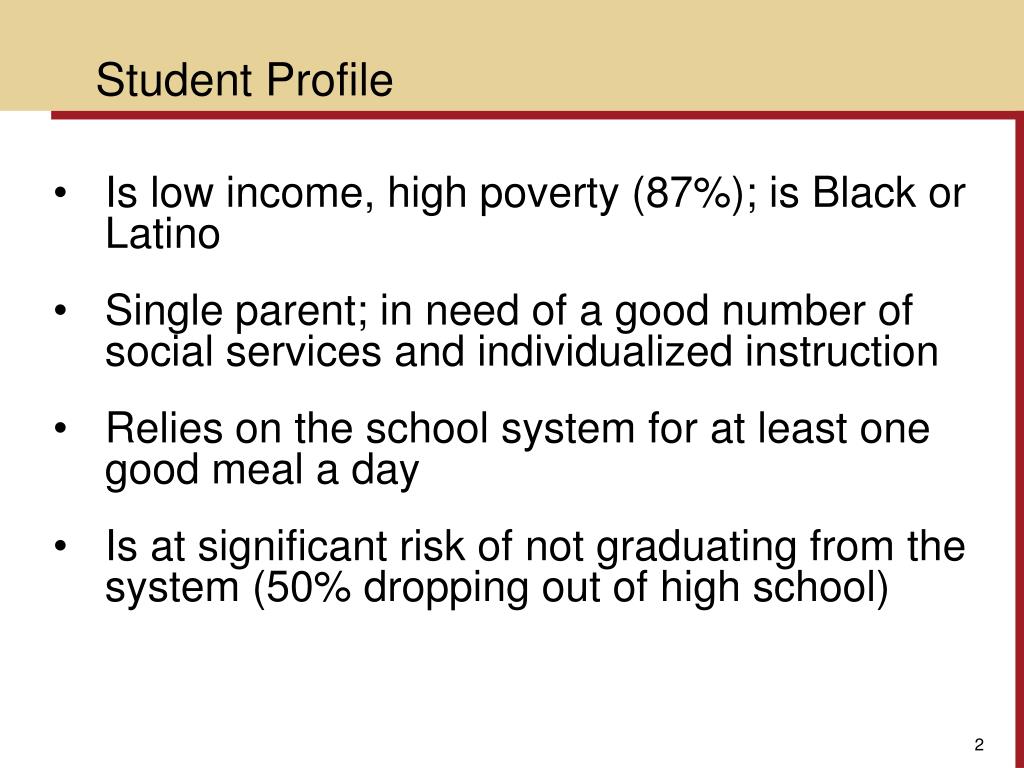 Student Profile

• Is low income, high poverty (87%); is Black or Latino

• Single parent; in need of a good number of social services and individualized instruction

• Relies on the school system for at least one good meal a day

• Is at significant risk of not graduating from the system (50% dropping out of high school)

2